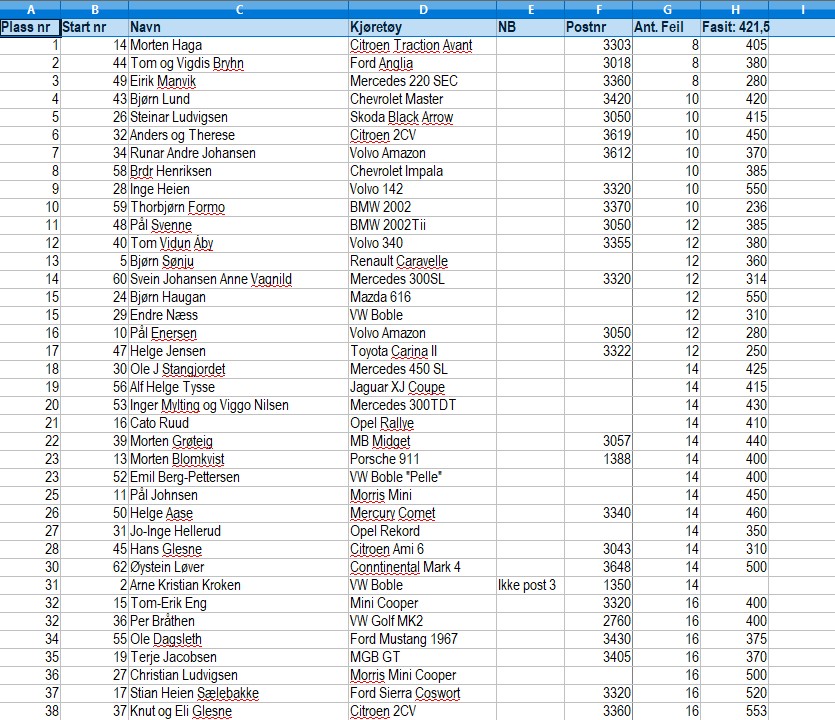 | A | B | C | D | E | F | G | H | I |
|---|---|---|---|---|---|---|---|---|
| Plass nr | Start nr | Navn | Kjøretøy | NB | Postnr | Ant. Feil | Fasit: 421,5 | |
| 1 | 14 | Morten Haga | Citroen Traction Avant | | 3303 | 8 | 405 | |
| 2 | 44 | Tom og Vigdis Bryhn | Ford Anglia | | 3018 | 8 | 380 | |
| 3 | 49 | Eirik Manvik | Mercedes 220 SEC | | 3360 | 8 | 280 | |
| 4 | 43 | Bjørn Lund | Chevrolet Master | | 3420 | 10 | 420 | |
| 5 | 26 | Steinar Ludvigsen | Skoda Black Arrow | | 3050 | 10 | 415 | |
| 6 | 32 | Anders og Therese | Citroen 2CV | | 3619 | 10 | 450 | |
| 7 | 34 | Runar Andre Johansen | Volvo Amazon | | 3612 | 10 | 370 | |
| 8 | 58 | Brdr Henriksen | Chevrolet Impala | | | 10 | 385 | |
| 9 | 28 | Inge Heien | Volvo 142 | | 3320 | 10 | 550 | |
| 10 | 59 | Thorbjørn Formo | BMW 2002 | | 3370 | 10 | 236 | |
| 11 | 48 | Pål Svenne | BMW 2002Tii | | 3050 | 12 | 385 | |
| 12 | 40 | Tom Vidun Åby | Volvo 340 | | 3355 | 12 | 380 | |
| 13 | 5 | Bjørn Sønju | Renault Caravelle | | | 12 | 360 | |
| 14 | 60 | Svein Johansen Anne Vagnild | Mercedes 300SL | | 3320 | 12 | 314 | |
| 15 | 24 | Bjørn Haugan | Mazda 616 | | | 12 | 550 | |
| 15 | 29 | Endre Næss | VW Boble | | | 12 | 310 | |
| 16 | 10 | Pål Enersen | Volvo Amazon | | 3050 | 12 | 280 | |
| 17 | 47 | Helge Jensen | Toyota Carina II | | 3322 | 12 | 250 | |
| 18 | 30 | Ole J Stangjordet | Mercedes 450 SL | | | 14 | 425 | |
| 19 | 56 | Alf Helge Tysse | Jaguar XJ Coupe | | | 14 | 415 | |
| 20 | 53 | Inger Mylting og Viggo Nilsen | Mercedes 300TDT | | | 14 | 430 | |
| 21 | 16 | Cato Ruud | Opel Rallye | | | 14 | 410 | |
| 22 | 39 | Morten Grøteig | MB Midget | | 3057 | 14 | 440 | |
| 23 | 13 | Morten Blomkvist | Porsche 911 | | 1388 | 14 | 400 | |
| 23 | 52 | Emil Berg-Pettersen | VW Boble "Pelle" | | | 14 | 400 | |
| 25 | 11 | Pål Johnsen | Morris Mini | | | 14 | 450 | |
| 26 | 50 | Helge Aase | Mercury Comet | | 3340 | 14 | 460 | |
| 27 | 31 | Jo-Inge Hellerud | Opel Rekord | | | 14 | 350 | |
| 28 | 45 | Hans Glesne | Citroen Ami 6 | | 3043 | 14 | 310 | |
| 30 | 62 | Øystein Løver | Conntinental Mark 4 | | 3648 | 14 | 500 | |
| 31 | 2 | Arne Kristian Kroken | VW Boble | Ikke post 3 | 1350 | 14 | | |
| 32 | 15 | Tom-Erik Eng | Mini Cooper | | 3320 | 16 | 400 | |
| 32 | 36 | Per Bråthen | VW Golf MK2 | | 2760 | 16 | 400 | |
| 34 | 55 | Ole Dagsleth | Ford Mustang 1967 | | 3430 | 16 | 375 | |
| 35 | 19 | Terje Jacobsen | MGB GT | | 3405 | 16 | 370 | |
| 36 | 27 | Christian Ludvigsen | Morris Mini Cooper | | | 16 | 500 | |
| 37 | 17 | Stian Heien Sælebakke | Ford Sierra Coswort | | 3320 | 16 | 520 | |
| 38 | 37 | Knut og Eli Glesne | Citroen 2CV | | 3360 | 16 | 553 | |